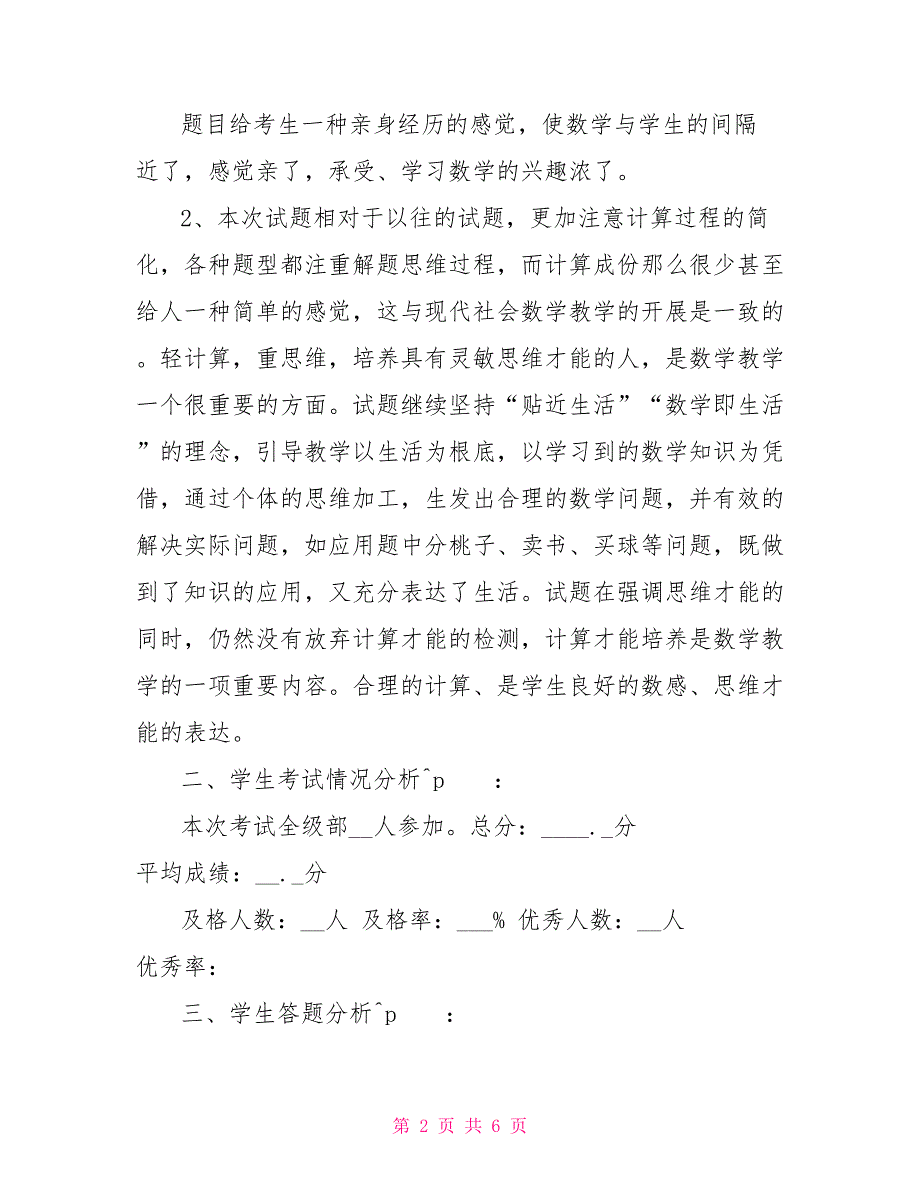 题目给考生一种亲身经历的感觉，使数学与学生的间隔近了，感觉亲了，承受、学习数学的兴趣浓了。

2、本次试题相对于以往的试题，更加注意计算过程的简化，各种题型都注重解题思维过程，而计算成份那么很少甚至给人一种简单的感觉，这与现代社会数学教学的开展是一致的。轻计算，重思维，培养具有灵敏思维才能的人，是数学教学一个很重要的方面。试题继续坚持“贴近生活”“数学即生活”的理念，引导教学以生活为根底，以学习到的数学知识为凭借，通过个体的思维加工，生发出合理的数学问题，并有效的解决实际问题，如应用题中分桃子、卖书、买球等问题，既做到了知识的应用，又充分表达了生活。试题在强调思维才能的同时，仍然没有放弃计算才能的检测，计算才能培养是数学教学的一项重要内容。合理的计算、是学生良好的数感、思维才能的表达。

二、学生考试情况分析^p　：

本次考试全级部__人参加。总分：____._分

平均成绩：__._分

及格人数：__人 及格率：___% 优秀人数：__人

优秀率：

三、学生答题分析^p　：

第 2 页 共 6 页